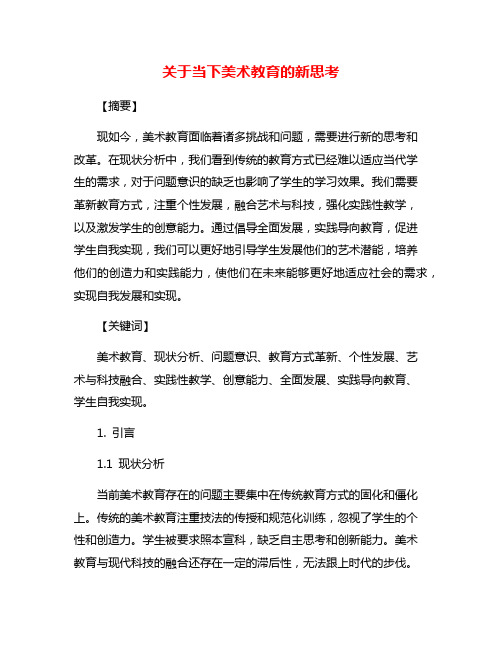 关于当下美术教育的新思考

【摘要】

现如今，美术教育面临着诸多挑战和问题，需要进行新的思考和改革。在现状分析中，我们看到传统的教育方式已经难以适应当代学生的需求，对于问题意识的缺乏也影响了学生的学习效果。我们需要革新教育方式，注重个性发展，融合艺术与科技，强化实践性教学，以及激发学生的创意能力。通过倡导全面发展，实践导向教育，促进学生自我实现，我们可以更好地引导学生发展他们的艺术潜能，培养他们的创造力和实践能力，使他们在未来能够更好地适应社会的需求，实现自我发展和实现。

【关键词】

美术教育、现状分析、问题意识、教育方式革新、个性发展、艺术与科技融合、实践性教学、创意能力、全面发展、实践导向教育、学生自我实现。

1. 引言

1.1 现状分析

当前美术教育存在的问题主要集中在传统教育方式的固化和僵化上。传统的美术教育注重技法的传授和规范化训练，忽视了学生的个性和创造力。学生被要求照本宣科，缺乏自主思考和创新能力。美术教育与现代科技的融合还存在一定的滞后性，无法跟上时代的步伐。